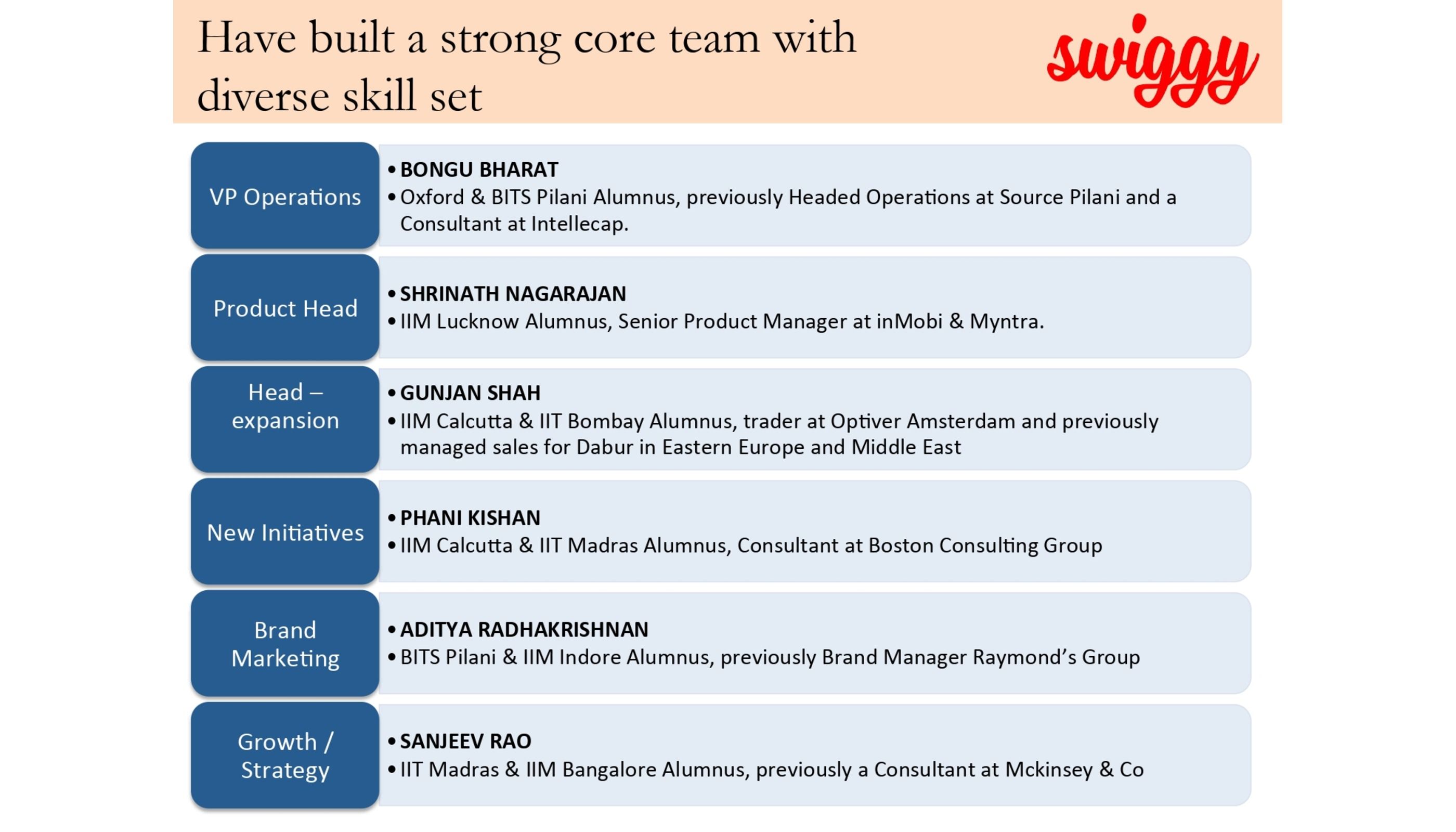 Have built a strong core team with diverse skill set

swiggy

VP Operations

• BONGU BHARAT
• Oxford & BITS Pilani Alumnus, previously Headed Operations at Source Pilani and a Consultant at Intellecap.

Product Head

• SHRINATH NAGARAJAN
• IIM Lucknow Alumnus, Senior Product Manager at inMobi & Myntra.

Head – expansion

• GUNJAN SHAH
• IIM Calcutta & IIT Bombay Alumnus, trader at Optiver Amsterdam and previously managed sales for Dabur in Eastern Europe and Middle East

New Initiatives

• PHANI KISHAN
• IIM Calcutta & IIT Madras Alumnus, Consultant at Boston Consulting Group

Brand Marketing

• ADITYA RADHAKRISHNAN
• BITS Pilani & IIM Indore Alumnus, previously Brand Manager Raymond's Group

Growth / Strategy

• SANJEEV RAO
• IIT Madras & IIM Bangalore Alumnus, previously a Consultant at Mckinsey & Co